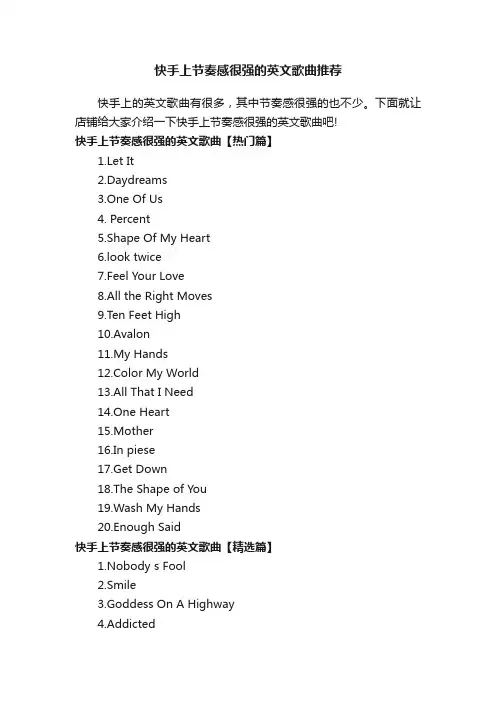 快手上节奏感很强的英文歌曲推荐

快手上的英文歌曲有很多，其中节奏感很强的也不少。下面就让店铺给大家介绍一下快手上节奏感很强的英文歌曲吧!

快手上节奏感很强的英文歌曲【热门篇】

1.Let It
2.Daydreams
3.One Of Us
4. Percent
5.Shape Of My Heart
6.look twice
7.Feel Your Love
8.All the Right Moves
9.Ten Feet High
10.Avalon
11.My Hands
12.Color My World
13.All That I Need
14.One Heart
15.Mother
16.In piese
17.Get Down
18.The Shape of You
19.Wash My Hands
20.Enough Said

快手上节奏感很强的英文歌曲【精选篇】

1.Nobody s Fool
2.Smile
3.Goddess On A Highway
4.Addicted